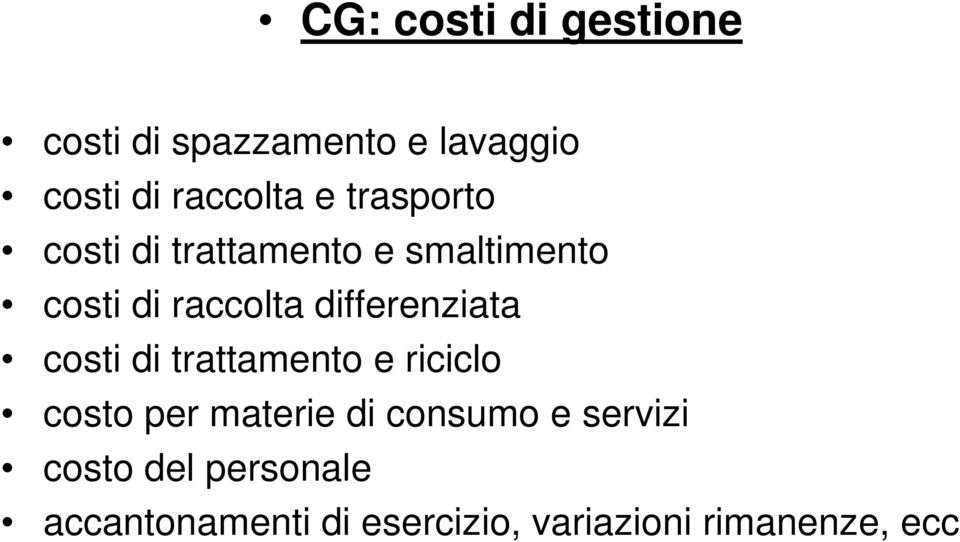 • CG: costi di gestione

• costi di spazzamento e lavaggio
• costi di raccolta e trasporto
• costi di trattamento e smaltimento
• costi di raccolta differenziata
• costi di trattamento e riciclo
• costo per materie di consumo e servizi
• costo del personale
• accantonamenti di esercizio, variazioni rimanenze, ecc